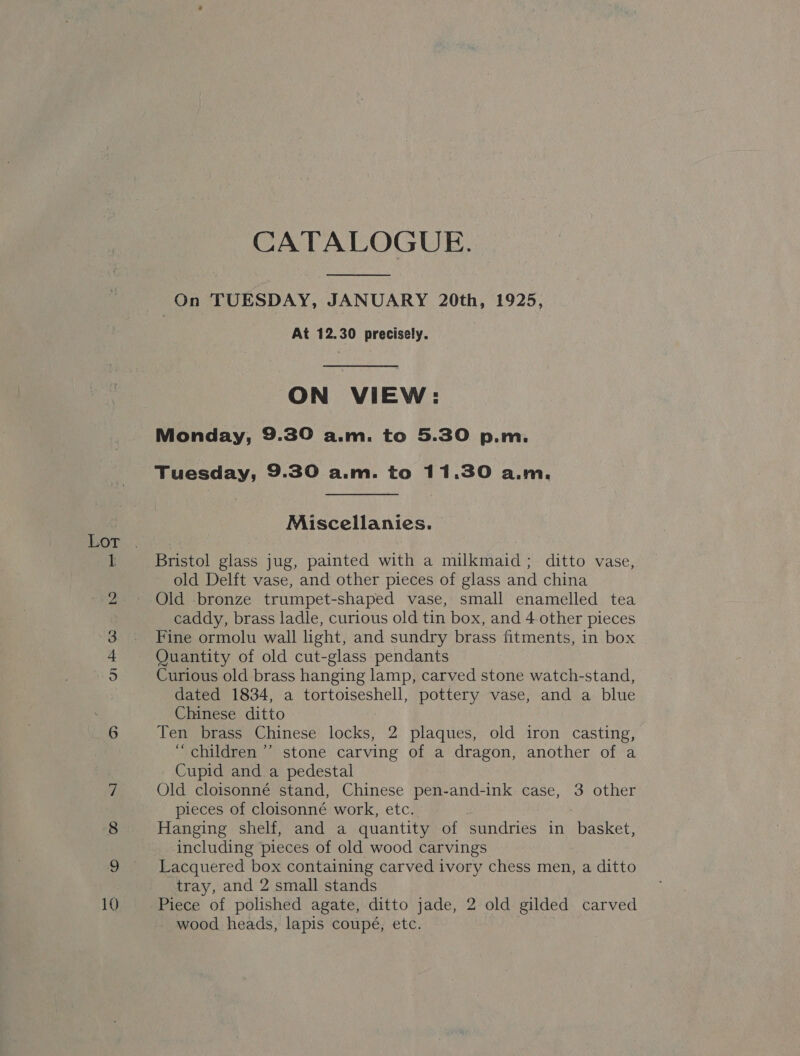 CATALOGUE.

On TUESDAY, JANUARY 20th, 1925, At 12.30 precisely.

ON VIEW:

Monday, 9.30 a.m. to 5.30 p.m.

Tuesday, 9.30 a.m. to 11.30 a.m.

Miscellanies.

LOT

1 Bristol glass jug, painted with a milkmaid; ditto vase, old Delft vase, and other pieces of glass and china

2 Old bronze trumpet-shaped vase, small enamelled tea caddy, brass ladle, curious old tin box, and 4 other pieces

3 Fine ormolu wall light, and sundry brass fitments, in box

4 Quantity of old cut-glass pendants

5 Curious old brass hanging lamp, carved stone watch-stand, dated 1834, a tortoiseshell, pottery vase, and a blue Chinese ditto

6 Ten brass Chinese locks, 2 plaques, old iron casting, "children" stone carving of a dragon, another of a Cupid and a pedestal

7 Old cloisonné stand, Chinese pen-and-ink case, 3 other pieces of cloisonné work, etc.

8 Hanging shelf, and a quantity of sundries in basket, including pieces of old wood carvings

9 Lacquered box containing carved ivory chess men, a ditto tray, and 2 small stands

10 Piece of polished agate, ditto jade, 2 old gilded carved wood heads, lapis coupé, etc.